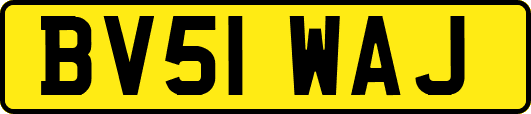 BV51 WAJ